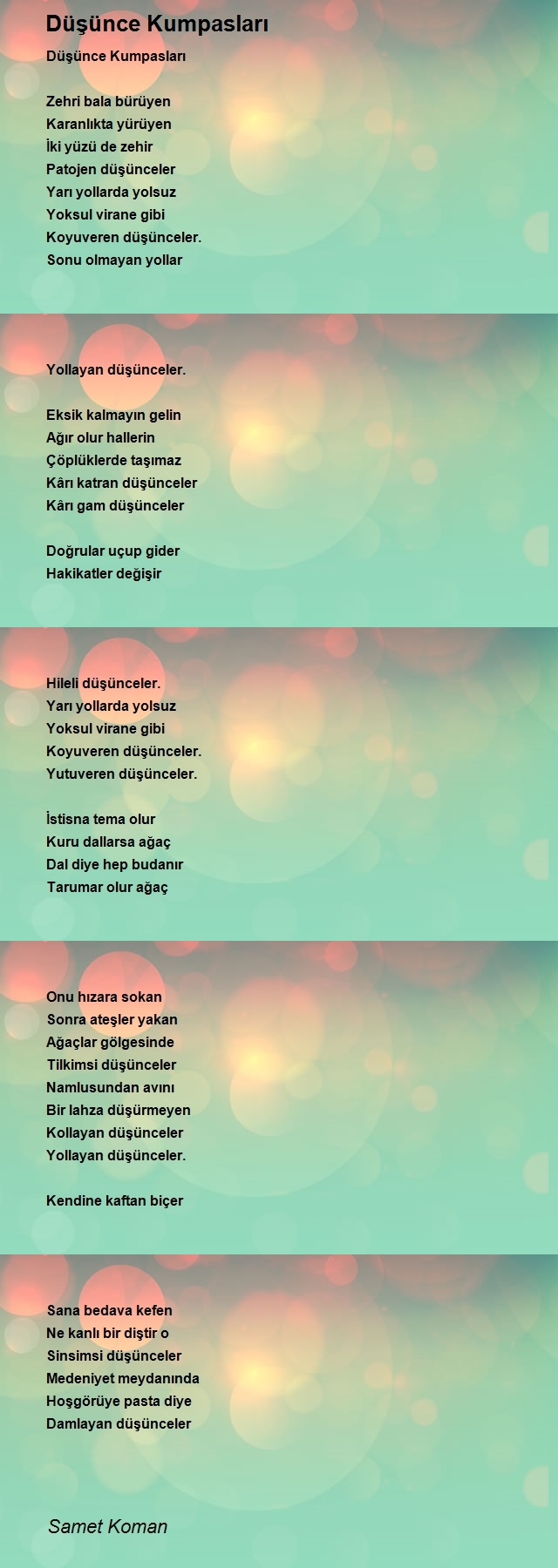 Düşünce Kumpasları

Düşünce Kumpasları

Zehri bala bürüyen
Karanlıkta yürüyen
İki yüzü de zehir
Patojen düşünceler
Yarı yollarda yolsuz
Yoksul virane gibi
Koyuveren düşünceler.
Sonu olmayan yollar

Yollayan düşünceler.

Eksik kalmayın gelin
Ağır olur hallerin
Çöplüklerde taşımaz
Kârı katran düşünceler
Kârı gam düşünceler

Doğrular uçup gider
Hakikatler değişir

Hileli düşünceler.
Yarı yollarda yolsuz
Yoksul virane gibi
Koyuveren düşünceler.
Yutuveren düşünceler.

İstisna tema olur
Kuru dallarsa ağaç
Dal diye hep budanır
Tarumar olur ağaç

Onu hızara sokan
Sonra ateşler yakan
Ağaçlar gölgesinde
Tilkimsi düşünceler
Namlusundan avını
Bir lahza düşürmeyen
Kollayan düşünceler
Yollayan düşünceler.

Kendine kaftan biçer

Sana bedava kefen
Ne kanlı bir diştir o
Sinsimsi düşünceler
Medeniyet meydanında
Hoşgörüye pasta diye
Damlayan düşünceler

Samet Koman